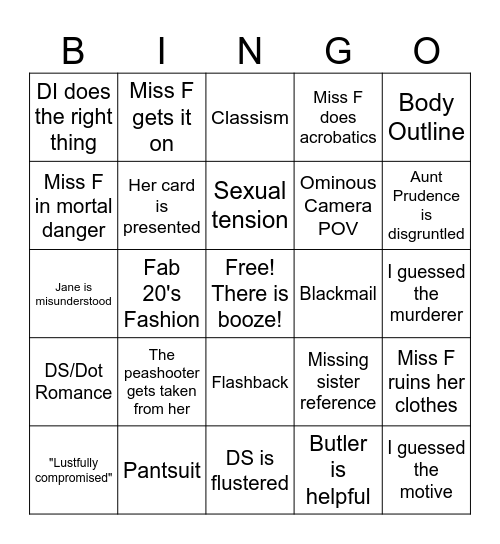 | B | I | N | G | O |
|---|---|---|---|---|
| DI does the right thing | Miss F gets it on | Classism | Miss F does acrobatics | Body Outline |
| Miss F in mortal danger | Her card is presented | Sexual tension | Ominous Camera POV | Aunt Prudence is disgruntled |
| Jane is misunderstood | Fab 20's Fashion | Free! There is booze! | Blackmail | I guessed the murderer |
| DS/Dot Romance | The peashooter gets taken from her | Flashback | Missing sister reference | Miss F ruins her clothes |
| "Lustfully compromised" | Pantsuit | DS is flustered | Butler is helpful | I guessed the motive |